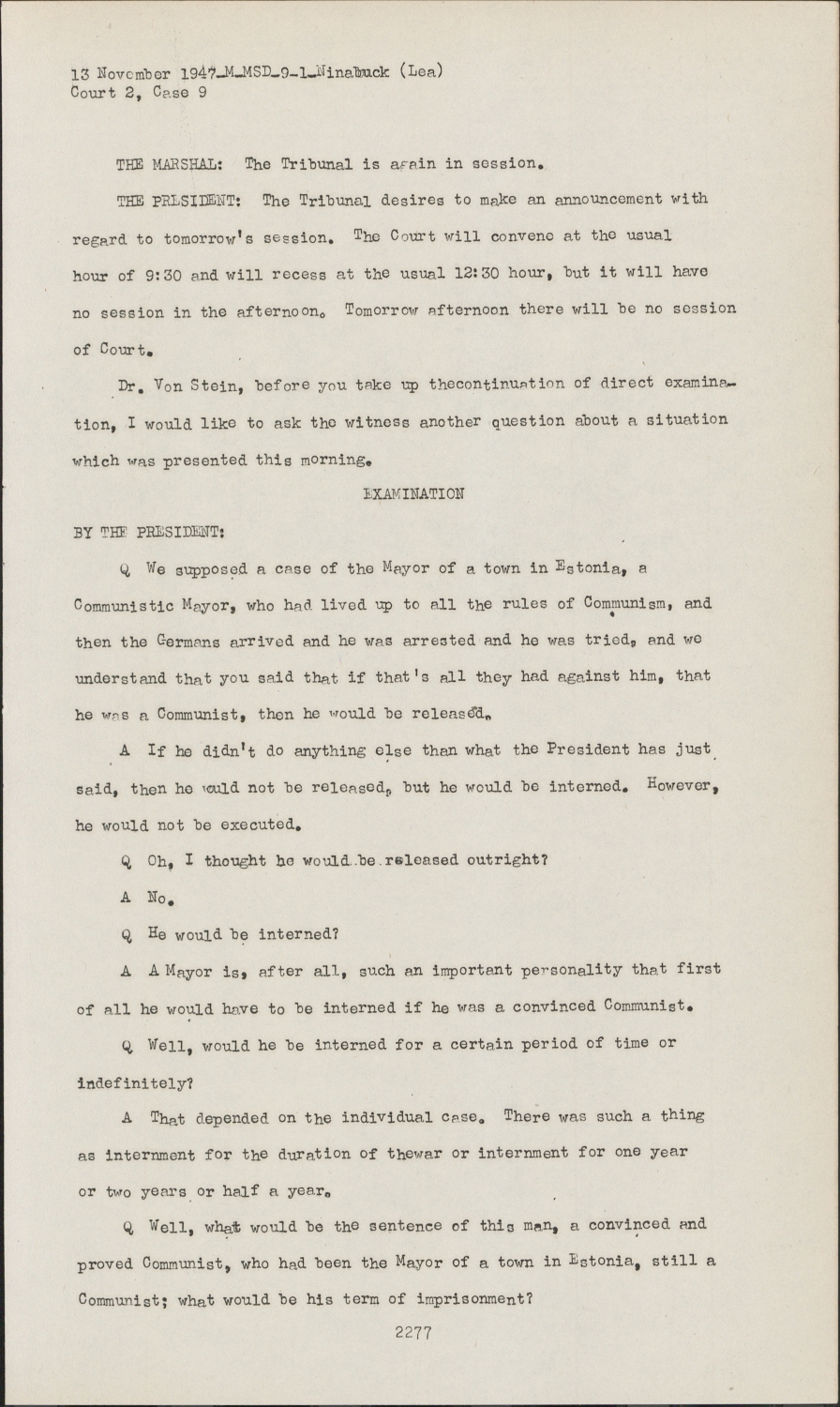 13 November 1947_M_MSD_9-1_Ninabuck (Lea)
Court 2, Case 9

THE MARSHAL: The Tribunal is again in session.

THE PRESIDENT: The Tribunal desires to make an announcement with regard to tomorrow's session. The Court will convene at the usual hour of 9:30 and will recess at the usual 12:30 hour, but it will have no session in the afternoon. Tomorrow afternoon there will be no session of Court.

Dr. Von Stein, before you take up thecontinuation of direct examination, I would like to ask the witness another question about a situation which was presented this morning.

EXAMINATION

BY THE PRESIDENT:

Q We supposed a case of the Mayor of a town in Estonia, a Communistic Mayor, who had lived up to all the rules of Communism, and then the Germans arrived and he was arrested and he was tried, and we understand that you said that if that's all they had against him, that he was a Communist, then he would be released.

A If he didn't do anything else than what the President has just said, then he would not be released, but he would be interned. However, he would not be executed.

Q Oh, I thought he would be released outright?

A No.

Q He would be interned?

A A Mayor is, after all, such an important personality that first of all he would have to be interned if he was a convinced Communist.

Q Well, would he be interned for a certain period of time or indefinitely?

A That depended on the individual case. There was such a thing as internment for the duration of thewar or internment for one year or two years or half a year.

Q Well, what would be the sentence of this man, a convinced and proved Communist, who had been the Mayor of a town in Estonia, still a Communist; what would be his term of imprisonment?

2277